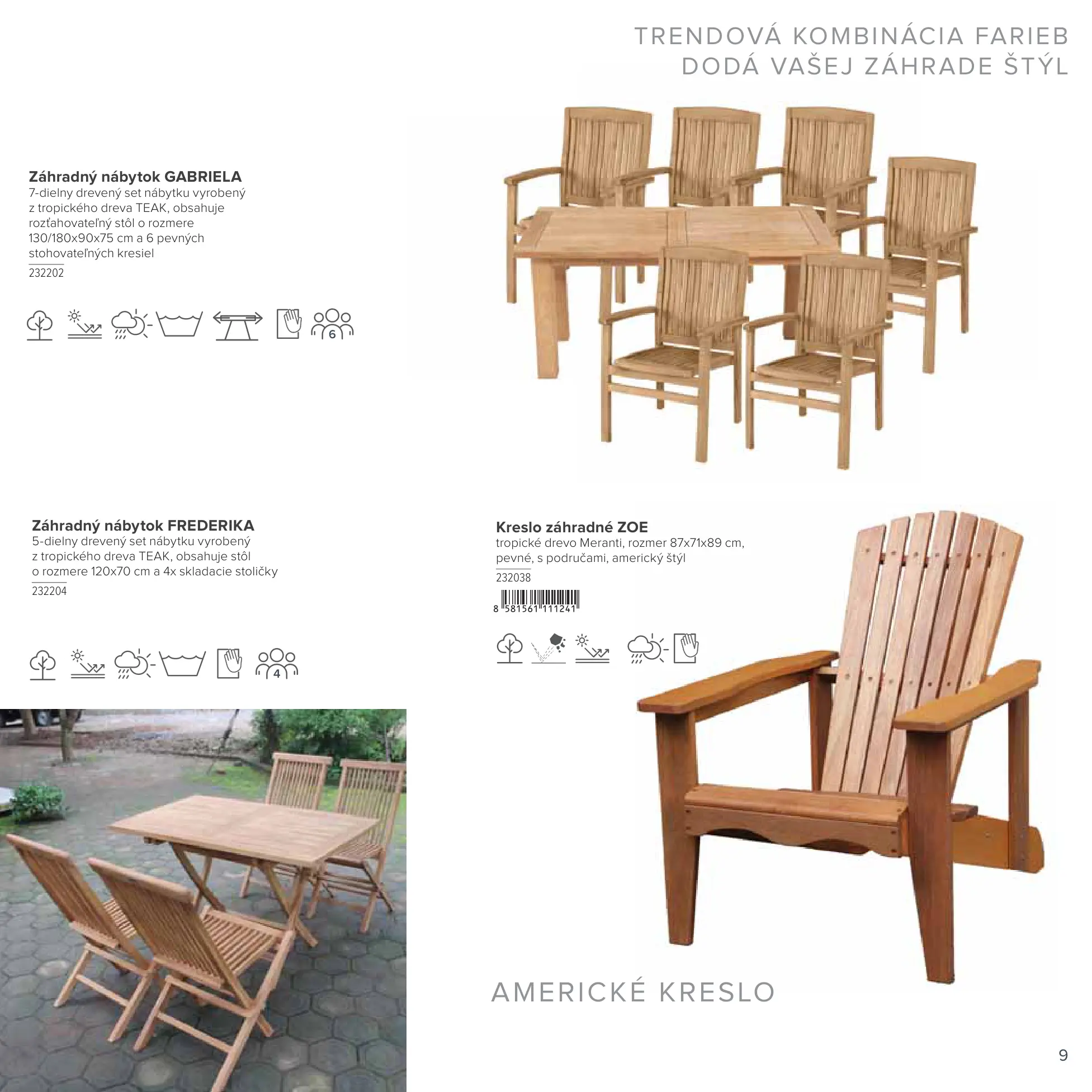 TRENDOVÁ KOMBINÁCIA FARIEB
DODÁ VAŠEJ ZÁHRADE ŠTÝL

Záhradný nábytok GABRIELA
7-dielny drevený set nábytku vyrobený z tropického dreva TEAK, obsahuje rozťahovateľný stôl o rozmere 130/180x90x75 cm a 6 pevných stohovateľných kresiel
232202

6

Záhradný nábytok FREDERIKA
5-dielny drevený set nábytku vyrobený z tropického dreva TEAK, obsahuje stôl o rozmere 120x70 cm a 4x skladacie stoličky
232204

4

Kreslo záhradné ZOE
tropické drevo Meranti, rozmer 87x71x89 cm, pevné, s područami, americký štýl
232038
8 581561 111241

AMERICKÉ KRESLO

9